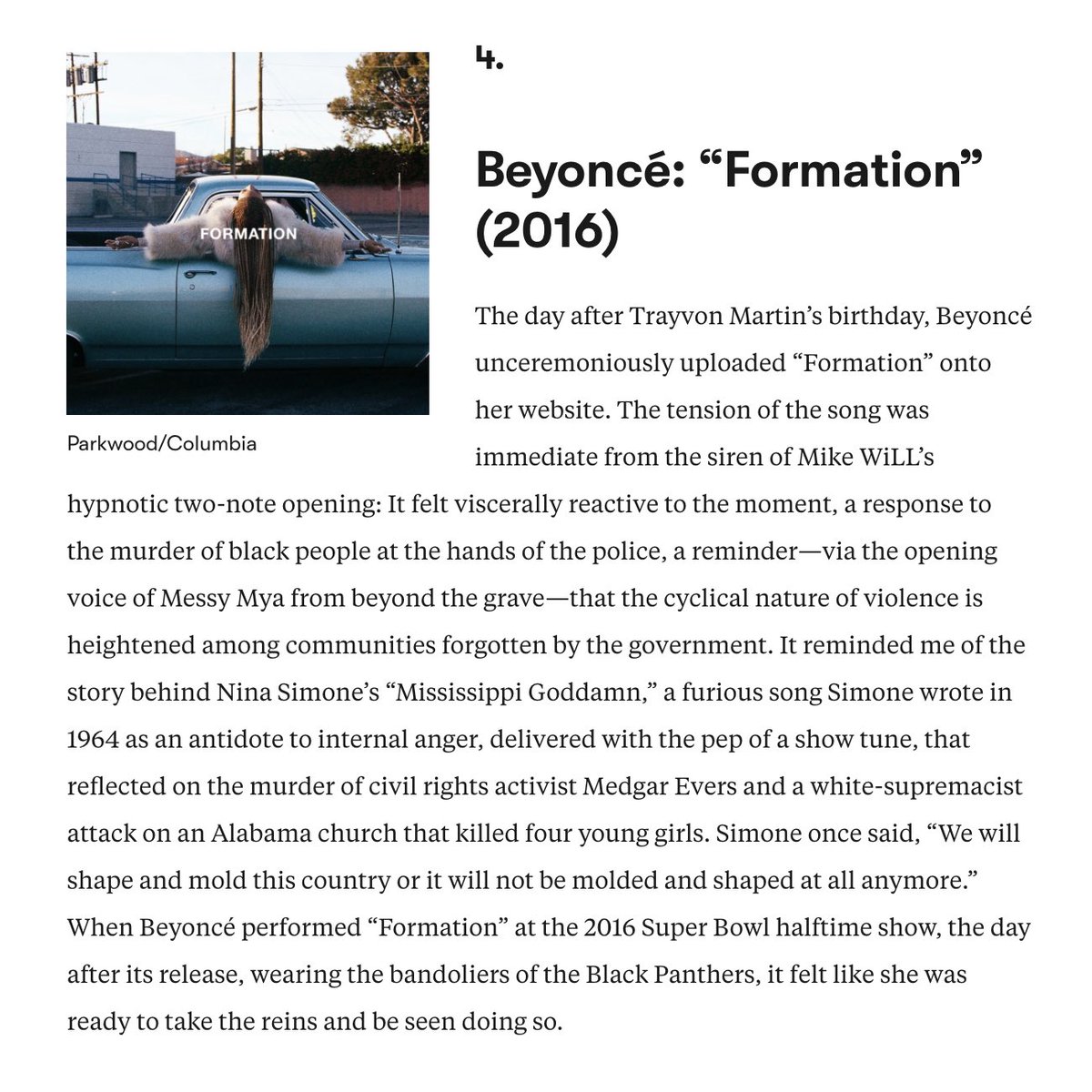 FORMATION

Parkwood/Columbia

4.

Beyoncé: “Formation” (2016)

The day after Trayvon Martin’s birthday, Beyoncé unceremoniously uploaded “Formation” onto her website. The tension of the song was immediate from the siren of Mike WiLL’s hypnotic two-note opening: It felt viscerally reactive to the moment, a response to the murder of black people at the hands of the police, a reminder—via the opening voice of Messy Mya from beyond the grave—that the cyclical nature of violence is heightened among communities forgotten by the government. It reminded me of the story behind Nina Simone’s “Mississippi Goddamn,” a furious song Simone wrote in 1964 as an antidote to internal anger, delivered with the pep of a show tune, that reflected on the murder of civil rights activist Medgar Evers and a white-supremacist attack on an Alabama church that killed four young girls. Simone once said, “We will shape and mold this country or it will not be molded and shaped at all anymore.” When Beyoncé performed “Formation” at the 2016 Super Bowl halftime show, the day after its release, wearing the bandoliers of the Black Panthers, it felt like she was ready to take the reins and be seen doing so.